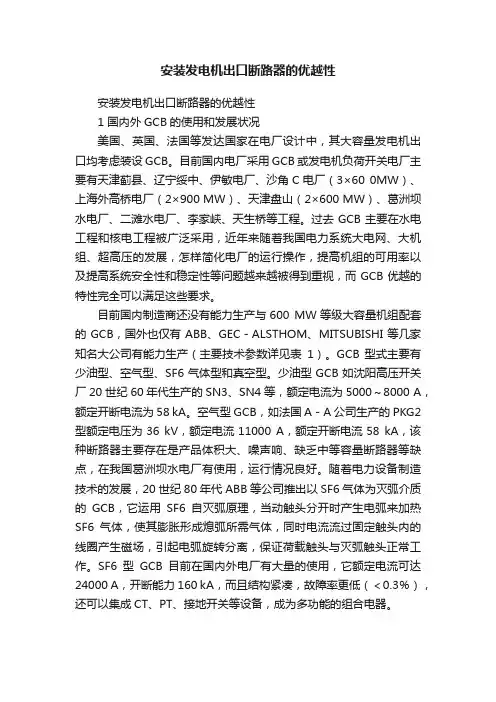 安装发电机出口断路器的优越性

安装发电机出口断路器的优越性

1 国内外 GCB 的使用和发展状况

美国、英国、法国等发达国家在电厂设计中，其大容量发电机出口均考虑装设 GCB。目前国内电厂采用 GCB 或发电机负荷开关电厂主要有天津蓟县、辽宁绥中、伊敏电厂、沙角 C 电厂（3×60 0MW）、上海外高桥电厂（2×900 MW）、天津盘山（2×600 MW）、葛洲坝水电厂、二滩水电厂、李家峡、天生桥等工程。过去 GCB 主要在水电工程和核电工程被广泛采用，近年来随着我国电力系统大电网、大机组、超高压的发展，怎样简化电厂的运行操作，提高机组的可用率以及提高系统安全性和稳定性等问题越来越被得到重视，而 GCB 优越的特性完全可以满足这些要求。

目前国内制造商还没有能力生产与 600 MW 等级大容量机组配套的 GCB，国外也仅有 ABB、GEC - ALSTHOM、MITSUBISHI 等几家知名大公司有能力生产（主要技术参数详见表 1）。GCB 型式主要有少油型、空气型、SF6 气体型和真空型。少油型 GCB 如沈阳高压开关厂 20 世纪 60 年代生产的 SN3、SN4 等，额定电流为 5000～8000 A，额定开断电流为 58 kA。空气型 GCB，如法国 A - A 公司生产的 PKG2 型额定电压为 36 kV，额定电流 11000 A，额定开断电流 58 kA，该种断路器主要存在是产品体积大、噪声响、缺乏中等容量断路器等缺点，在我国葛洲坝水电厂有使用，运行情况良好。随着电力设备制造技术的发展，20 世纪 80 年代 ABB 等公司推出以 SF6 气体为灭弧介质的 GCB，它运用 SF6 自灭弧原理，当动触头分开时产生电弧来加热 SF6 气体，使其膨胀形成熄弧所需气体，同时电流流过固定触头内的线圈产生磁场，引起电弧旋转分离，保证荷载触头与灭弧触头正常工作。SF6 型 GCB 目前在国内外电厂有大量的使用，它额定电流可达 24000 A，开断能力 160 kA，而且结构紧凑，故障率更低（＜0.3%），还可以集成 CT、PT、接地开关等设备，成为多功能的组合电器。